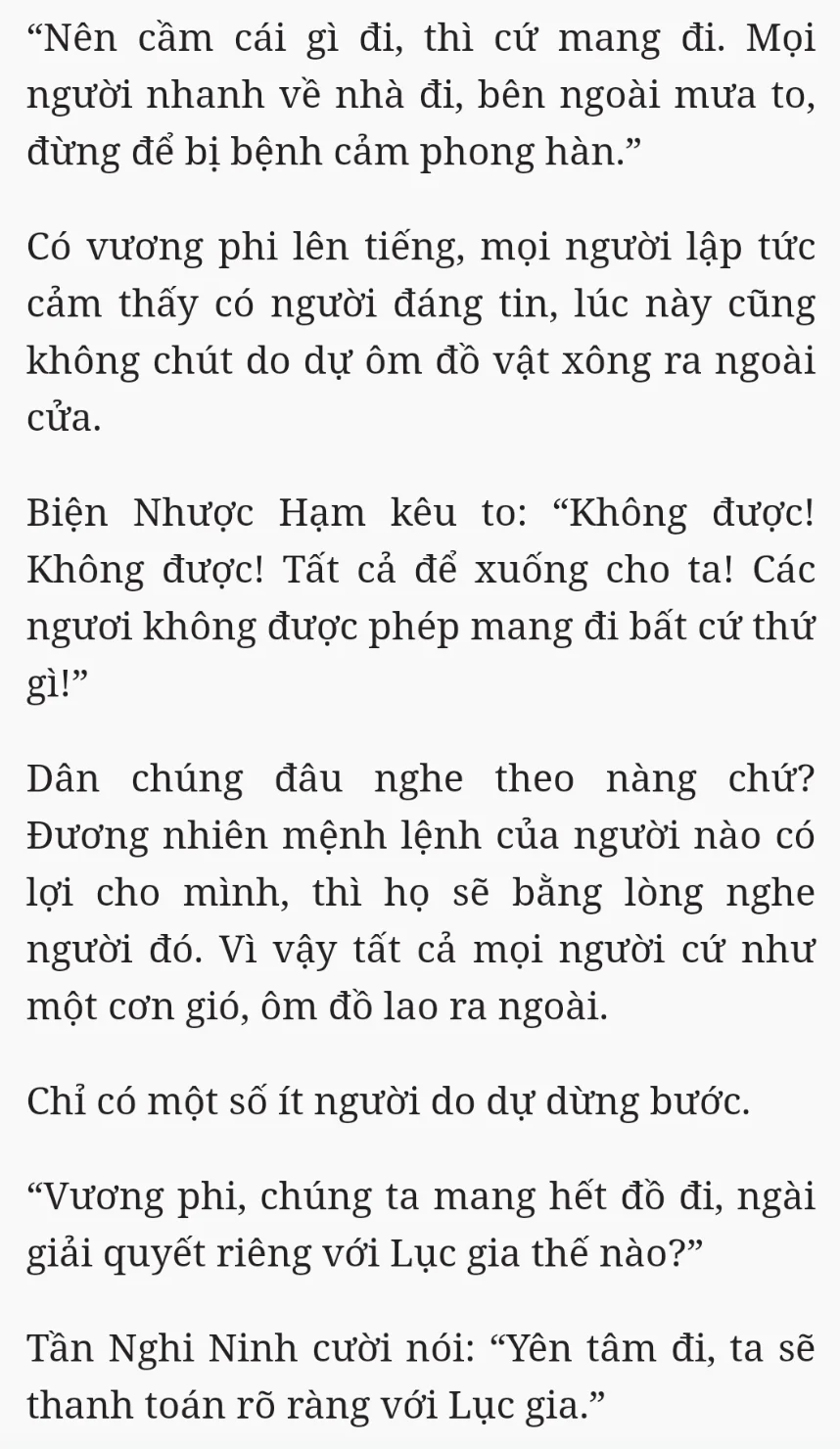 “Nên cầm cái gì đi, thì cứ mang đi. Mọi người nhanh về nhà đi, bên ngoài mưa to, đừng để bị bệnh cảm phong hàn.”

Có vương phi lên tiếng, mọi người lập tức cảm thấy có người đáng tin, lúc này cũng không chút do dự ôm đồ vật xông ra ngoài cửa.

Biện Nhược Hạm kêu to: “Không được! Không được! Tất cả để xuống cho ta! Các ngươi không được phép mang đi bất cứ thứ gì!”

Dân chúng đâu nghe theo nàng chứ? Đương nhiên mệnh lệnh của người nào có lợi cho mình, thì họ sẽ bằng lòng nghe người đó. Vì vậy tất cả mọi người cứ như một cơn gió, ôm đồ lao ra ngoài.

Chỉ có một số ít người do dự dừng bước.

“Vương phi, chúng ta mang hết đồ đi, ngài giải quyết riêng với Lục gia thế nào?”

Tần Nghi Ninh cười nói: “Yên tâm đi, ta sẽ thanh toán rõ ràng với Lục gia.”